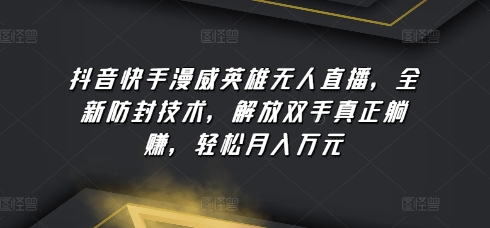 图怪兽 图怪兽 图怪兽

抖音快手漫威英雄无人直播，全新防封技术，解放双手真正躺赚，轻松月入万元

图怪兽 图怪兽 图怪兽